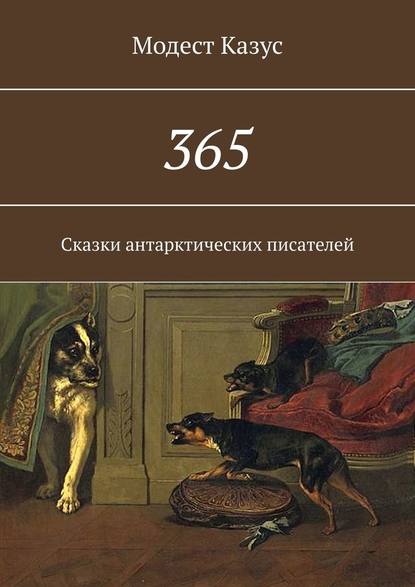 Модест Казус

365

Сказки антарктических писателей